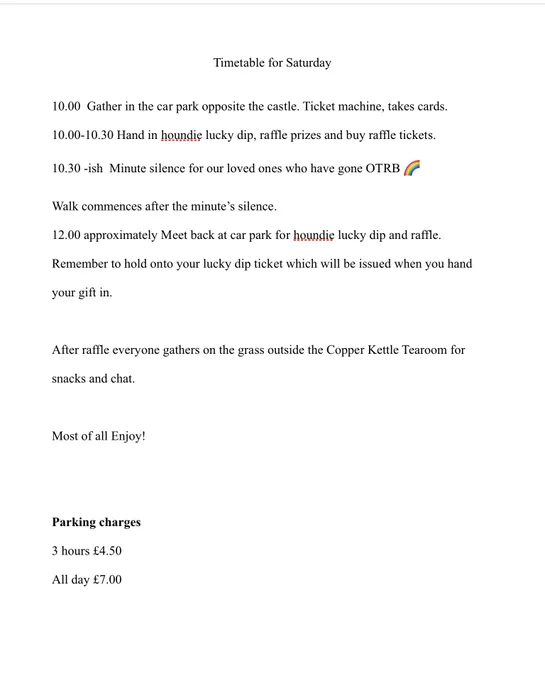 Timetable for Saturday

10.00 Gather in the car park opposite the castle. Ticket machine, takes cards.

10.00-10.30 Hand in houndie lucky dip, raffle prizes and buy raffle tickets.

10.30 -ish Minute silence for our loved ones who have gone OTRB 🌈

Walk commences after the minute's silence.

12.00 approximately Meet back at car park for houndie lucky dip and raffle. Remember to hold onto your lucky dip ticket which will be issued when you hand your gift in.

After raffle everyone gathers on the grass outside the Copper Kettle Tearoom for snacks and chat.

Most of all Enjoy!

**Parking charges**

3 hours £4.50

All day £7.00